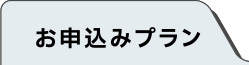 お申込みプラン